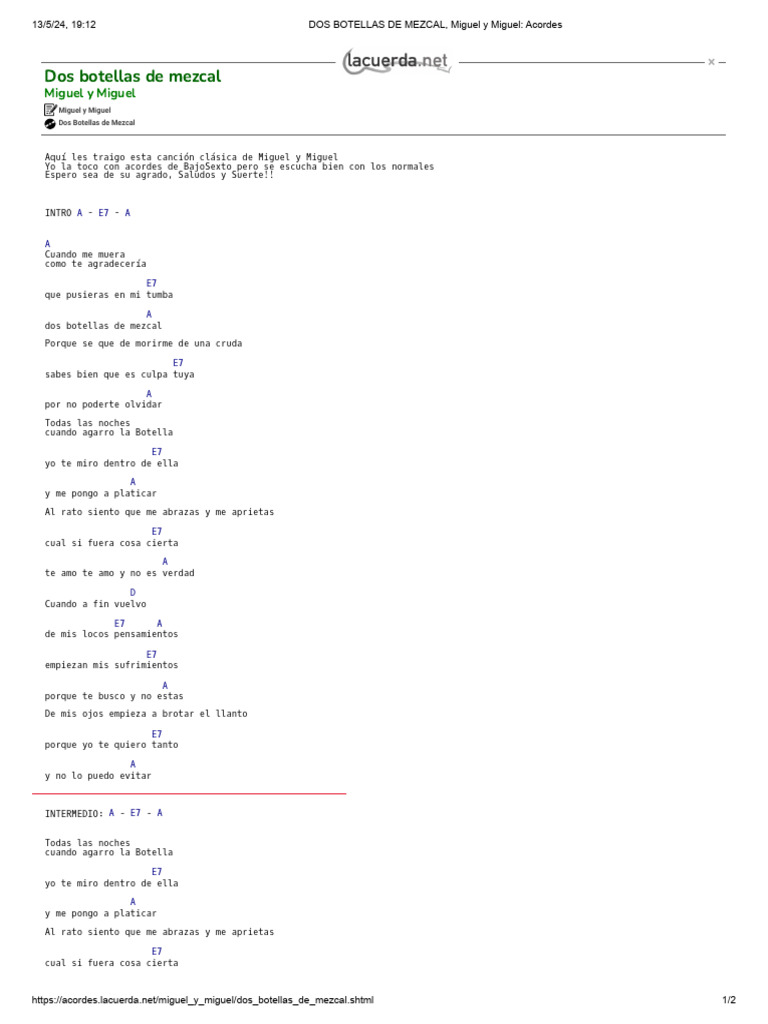 13/5/24, 19:12 DOS BOTELLAS DE MEZCAL, Miguel y Miguel: Acordes

lacuerda.net

Dos botellas de mezcal
Miguel y Miguel
Miguel y Miguel
Dos Botellas de Mezcal

Aquí les traigo esta canción clásica de Miguel y Miguel
Yo la toco con acordes de BajoSexto pero se escucha bien con los normales
Espero sea de su agrado, Saludos y Suerte!!

INTRO A - E7 - A

A
Cuando me muera
como te agradecería
E7
que pusieras en mi tumba
A
dos botellas de mezcal

Porque se que de morirme de una cruda
E7
sabes bien que es culpa tuya
A
por no poderte olvidar

Todas las noches
cuando agarro la Botella
E7
yo te miro dentro de ella
A
y me pongo a platicar

Al rato siento que me abrazas y me aprietas
E7
cual si fuera cosa cierta
A
te amo te amo y no es verdad

D
Cuando a fin vuelvo
E7 A
de mis locos pensamientos
E7
empiezan mis sufrimientos
A
porque te busco y no estas

De mis ojos empieza a brotar el llanto
E7
porque yo te quiero tanto
A
y no lo puedo evitar

INTERMEDIO: A - E7 - A

Todas las noches
cuando agarro la Botella
E7
yo te miro dentro de ella
A
y me pongo a platicar

Al rato siento que me abrazas y me aprietas
E7
cual si fuera cosa cierta

https://acordes.lacuerda.net/miguel_y_miguel/dos_botellas_de_mezcal.shtml 1/2